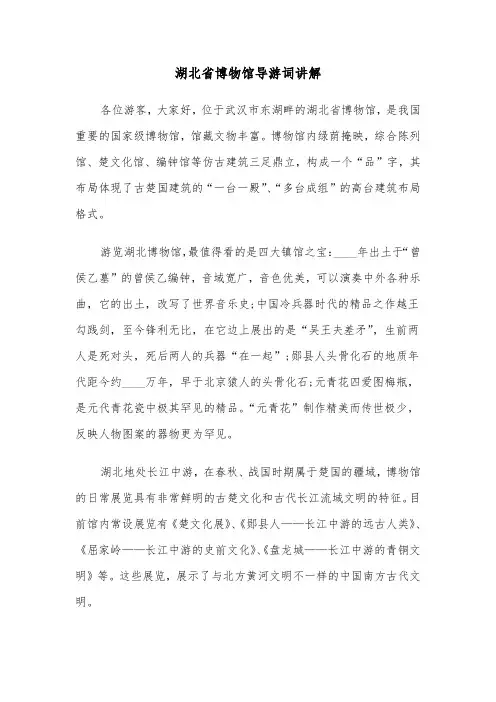 湖北省博物馆导游词讲解

各位游客，大家好，位于武汉市东湖畔的湖北省博物馆，是我国重要的国家级博物馆，馆藏文物丰富。博物馆内绿荫掩映，综合陈列馆、楚文化馆、编钟馆等仿古建筑三足鼎立，构成一个“品”字，其布局体现了古楚国建筑的“一台一殿”、“多台成组”的高台建筑布局格式。

游览湖北博物馆，最值得看的是四大镇馆之宝：____年出土于“曾侯乙墓”的曾侯乙编钟，音域宽广，音色优美，可以演奏中外各种乐曲，它的出土，改写了世界音乐史；中国冷兵器时代的精品之作越王勾践剑，至今锋利无比，在它边上展出的是“吴王夫差矛”，生前两人是死对头，死后两人的兵器“在一起”；郧县人头骨化石的地质年代距今约____万年，早于北京猿人的头骨化石；元青花四爱图梅瓶，是元代青花瓷中极其罕见的精品。“元青花”制作精美而传世极少，反映人物图案的器物更为罕见。

湖北地处长江中游，在春秋、战国时期属于楚国的疆域，博物馆的日常展览具有非常鲜明的古楚文化和古代长江流域文明的特征。目前馆内常设展览有《楚文化展》、《郧县人——长江中游的远古人类》、《屈家岭——长江中游的史前文化》、《盘龙城——长江中游的青铜文明》等。这些展览，展示了与北方黄河文明不一样的中国南方古代文明。